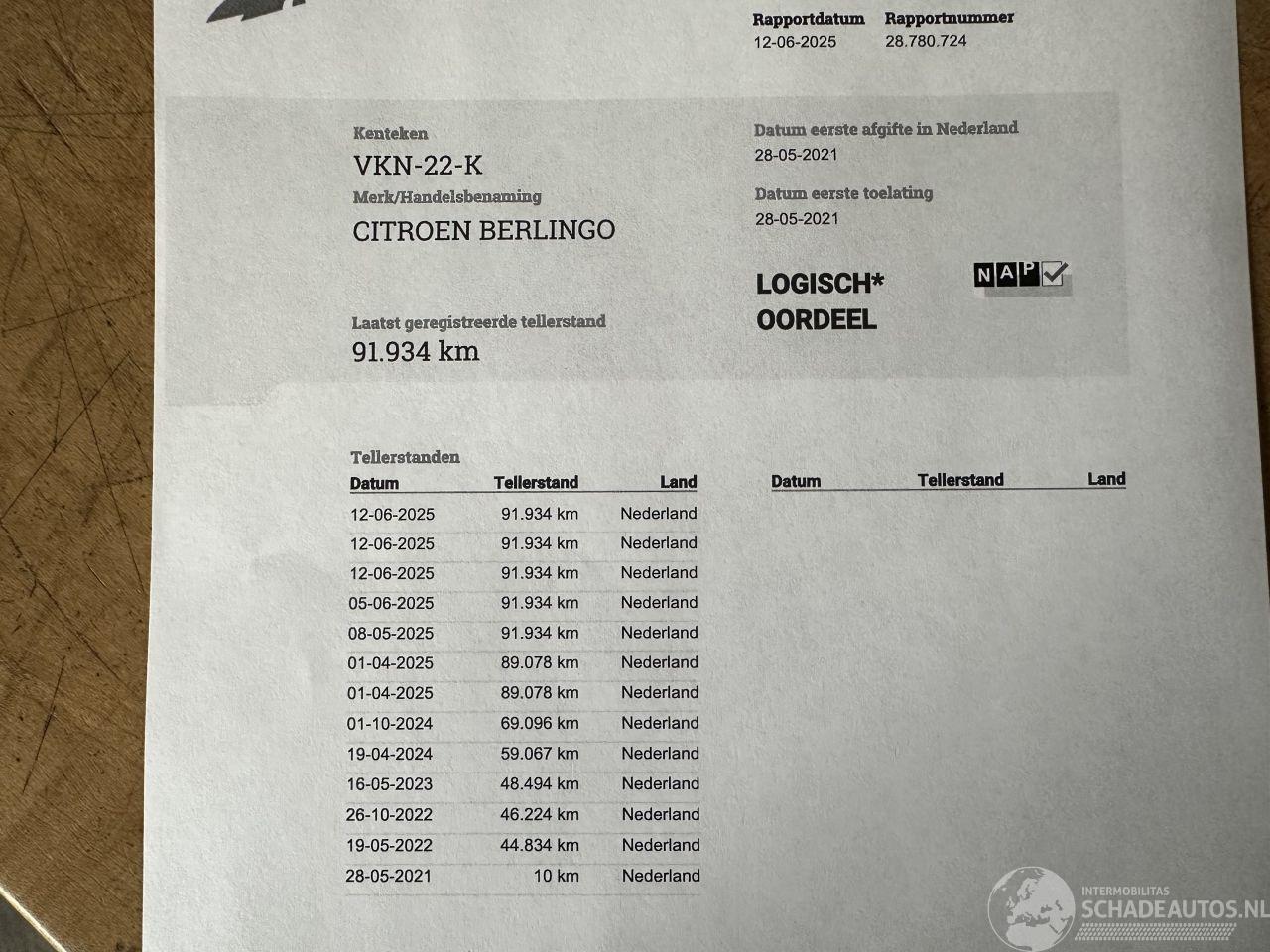 Rapportdatum
12-06-2025

Rapportnummer
28.780.724

Kenteken
VKN-22-K

Merk/Handelsbenaming
CITROEN BERLINGO

Laatst geregistreerde tellerstand
91.934 km

Datum eerste afgifte in Nederland
28-05-2021

Datum eerste toelating
28-05-2021

LOGISCH*
OORDEEL

NAP

Tellerstanden

| Datum | Tellerstand | Land |
|---|---|---|
| 12-06-2025 | 91.934 km | Nederland |
| 12-06-2025 | 91.934 km | Nederland |
| 12-06-2025 | 91.934 km | Nederland |
| 05-06-2025 | 91.934 km | Nederland |
| 08-05-2025 | 91.934 km | Nederland |
| 01-04-2025 | 89.078 km | Nederland |
| 01-04-2025 | 89.078 km | Nederland |
| 01-10-2024 | 69.096 km | Nederland |
| 19-04-2024 | 59.067 km | Nederland |
| 16-05-2023 | 48.494 km | Nederland |
| 26-10-2022 | 46.224 km | Nederland |
| 19-05-2022 | 44.834 km | Nederland |
| 28-05-2021 | 10 km | Nederland |

| Datum | Tellerstand | Land |
|---|---|---|

INTERMOBILITAS
SCHADEAUTOS.NL